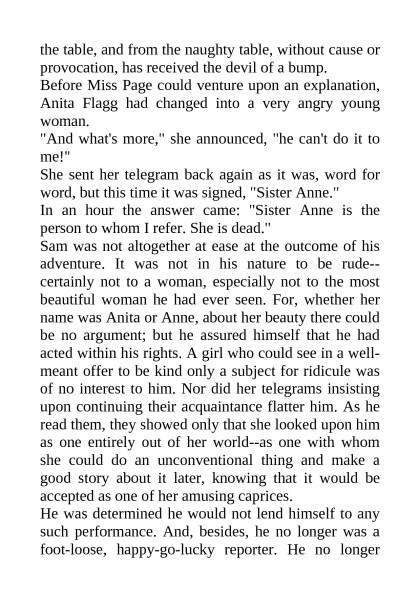 the table, and from the naughty table, without cause or provocation, has received the devil of a bump.

Before Miss Page could venture upon an explanation, Anita Flagg had changed into a very angry young woman.

"And what's more," she announced, "he can't do it to me!"

She sent her telegram back again as it was, word for word, but this time it was signed, "Sister Anne."

In an hour the answer came: "Sister Anne is the person to whom I refer. She is dead."

Sam was not altogether at ease at the outcome of his adventure. It was not in his nature to be rude--certainly not to a woman, especially not to the most beautiful woman he had ever seen. For, whether her name was Anita or Anne, about her beauty there could be no argument; but he assured himself that he had acted within his rights. A girl who could see in a well-meant offer to be kind only a subject for ridicule was of no interest to him. Nor did her telegrams insisting upon continuing their acquaintance flatter him. As he read them, they showed only that she looked upon him as one entirely out of her world--as one with whom she could do an unconventional thing and make a good story about it later, knowing that it would be accepted as one of her amusing caprices.

He was determined he would not lend himself to any such performance. And, besides, he no longer was a foot-loose, happy-go-lucky reporter. He no longer